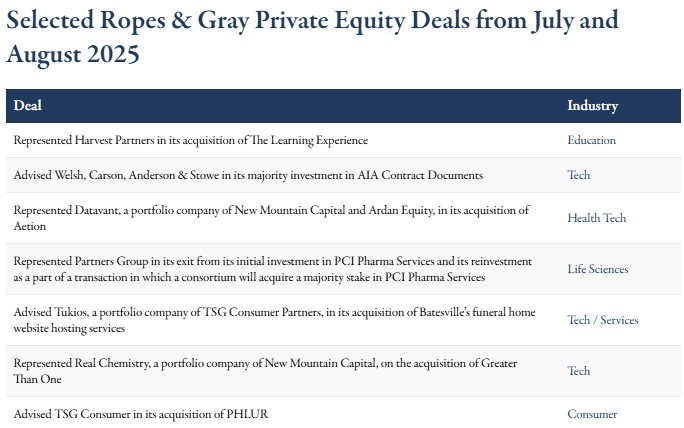 Selected Ropes & Gray Private Equity Deals from July and August 2025

| Deal | Industry |
|---|---|
| Represented Harvest Partners in its acquisition of The Learning Experience | Education |
| Advised Welsh, Carson, Anderson & Stowe in its majority investment in AIA Contract Documents | Tech |
| Represented Datavant, a portfolio company of New Mountain Capital and Ardan Equity, in its acquisition of Aetion | Health Tech |
| Represented Partners Group in its exit from its initial investment in PCI Pharma Services and its reinvestment as a part of a transaction in which a consortium will acquire a majority stake in PCI Pharma Services | Life Sciences |
| Advised Tukios, a portfolio company of TSG Consumer Partners, in its acquisition of Batesville's funeral home website hosting services | Tech / Services |
| Represented Real Chemistry, a portfolio company of New Mountain Capital, on the acquisition of Greater Than One | Tech |
| Advised TSG Consumer in its acquisition of PHLUR | Consumer |